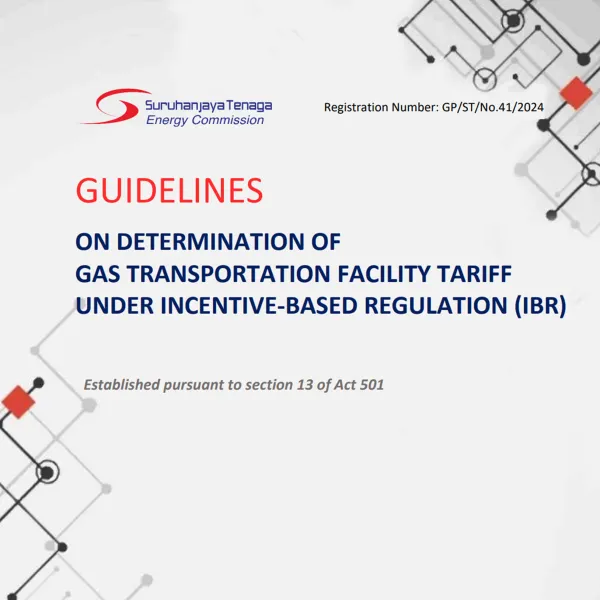 SuruhanjayaTenaga
Energy Commission

Registration Number: GP/ST/No.41/2024

GUIDELINES

ON DETERMINATION OF
GAS TRANSPORTATION FACILITY TARIFF
UNDER INCENTIVE-BASED REGULATION (IBR)

Established pursuant to section 13 of Act 501